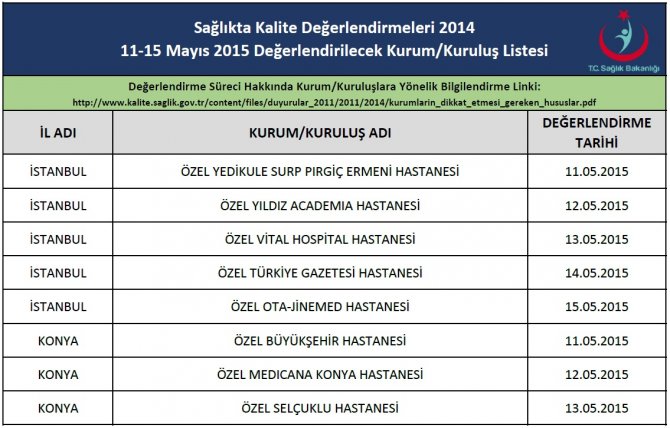 Sağlıkta Kalite Değerlendirmeleri 2014
11-15 Mayıs 2015 Değerlendirilecek Kurum/Kuruluş Listesi

T.C. Sağlık Bakanlığı

Değerlendirme Süreci Hakkında Kurum/Kuruluşlara Yönelik Bilgilendirme Linki:
http://www.kalite.saglik.gov.tr/content/files/duyurular_2011/2011/2014/kurumlarin_dikkat_etmesi_gereken_hususlar.pdf

| İL ADI | KURUM/KURULUŞ ADI | DEĞERLENDİRME TARİHİ |
|---|---|---|
| İSTANBUL | ÖZEL YEDİKULE SURP PIRGİÇ ERMENİ HASTANESİ | 11.05.2015 |
| İSTANBUL | ÖZEL YILDIZ ACADEMIA HASTANESİ | 12.05.2015 |
| İSTANBUL | ÖZEL VİTAL HOSPİTAL HASTANESİ | 13.05.2015 |
| İSTANBUL | ÖZEL TÜRKİYE GAZETESİ HASTANESİ | 14.05.2015 |
| İSTANBUL | ÖZEL OTA-JİNEMED HASTANESİ | 15.05.2015 |
| KONYA | ÖZEL BÜYÜKŞEHİR HASTANESİ | 11.05.2015 |
| KONYA | ÖZEL MEDICANA KONYA HASTANESİ | 12.05.2015 |
| KONYA | ÖZEL SELÇUKLU HASTANESİ | 13.05.2015 |